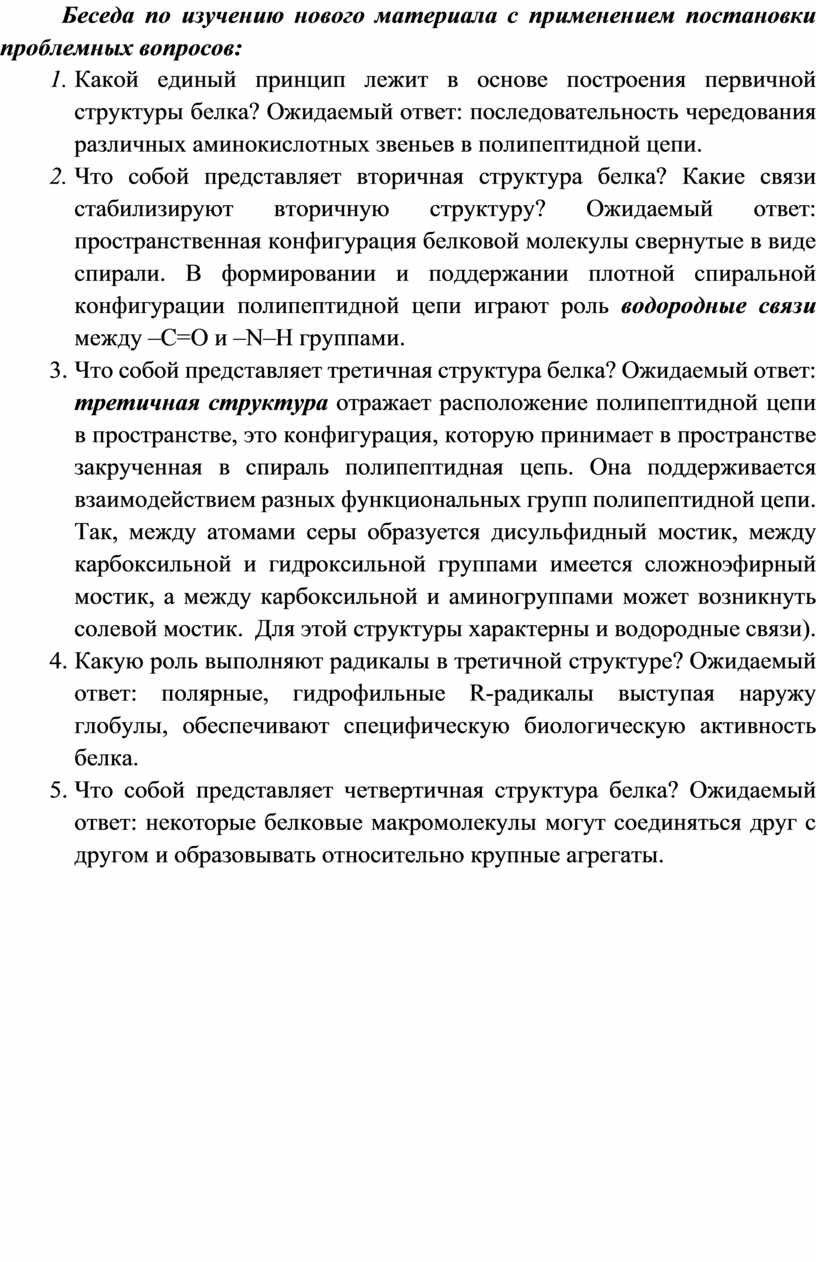 Беседа по изучению нового материала с применением постановки проблемных вопросов:

1. Какой единый принцип лежит в основе построения первичной структуры белка? Ожидаемый ответ: последовательность чередования различных аминокислотных звеньев в полипептидной цепи.
2. Что собой представляет вторичная структура белка? Какие связи стабилизируют вторичную структуру? Ожидаемый ответ: пространственная конфигурация белковой молекулы свернутые в виде спирали. В формировании и поддержании плотной спиральной конфигурации полипептидной цепи играют роль водородные связи между –C=O и –N–H группами.
3. Что собой представляет третичная структура белка? Ожидаемый ответ: третичная структура отражает расположение полипептидной цепи в пространстве, это конфигурация, которую принимает в пространстве закрученная в спираль полипептидная цепь. Она поддерживается взаимодействием разных функциональных групп полипептидной цепи. Так, между атомами серы образуется дисульфидный мостик, между карбоксильной и гидроксильной группами имеется сложноэфирный мостик, а между карбоксильной и аминогруппами может возникнуть солевой мостик. Для этой структуры характерны и водородные связи).
4. Какую роль выполняют радикалы в третичной структуре? Ожидаемый ответ: полярные, гидрофильные R-радикалы выступая наружу глобулы, обеспечивают специфическую биологическую активность белка.
5. Что собой представляет четвертичная структура белка? Ожидаемый ответ: некоторые белковые макромолекулы могут соединяться друг с другом и образовывать относительно крупные агрегаты.